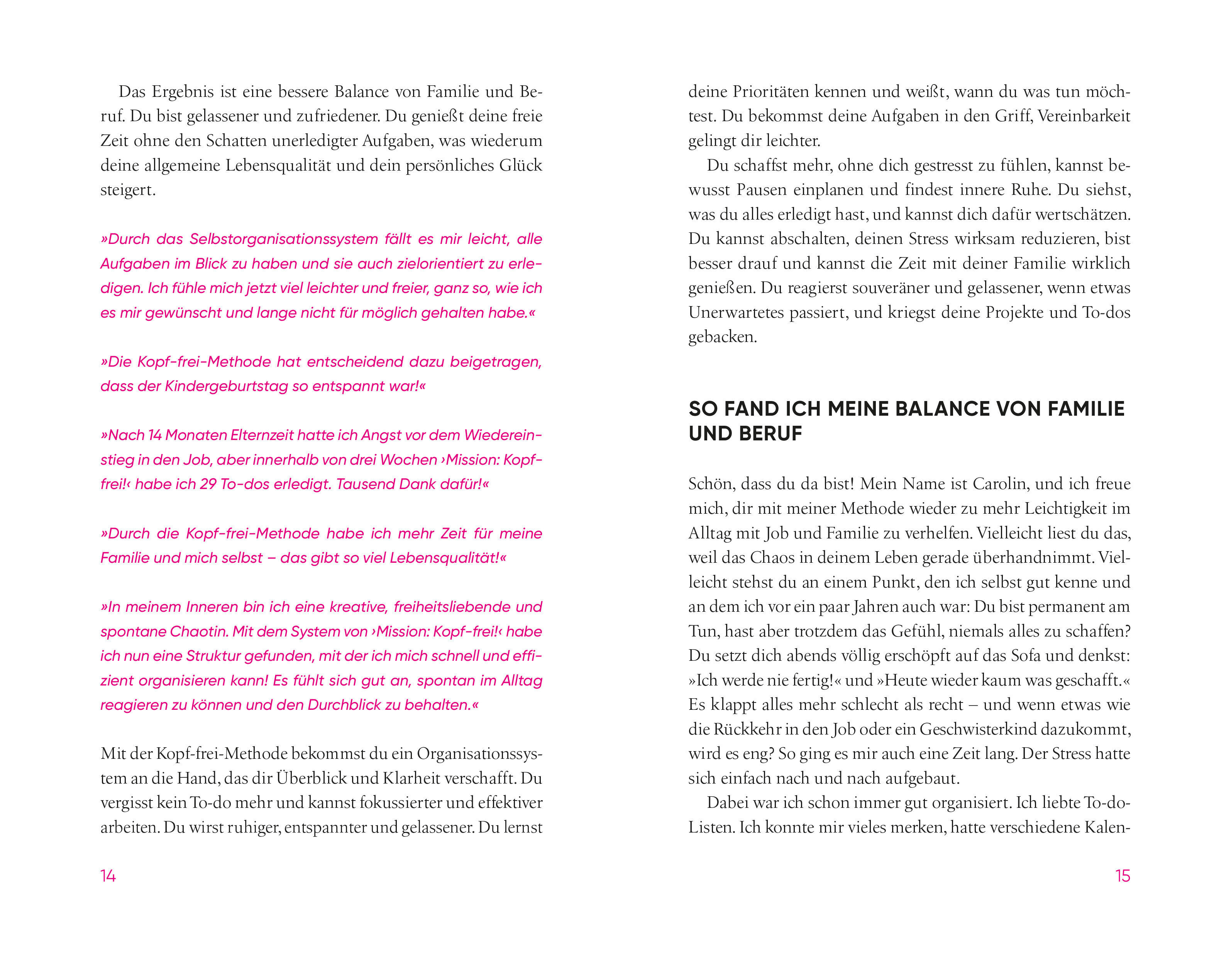 Das Ergebnis ist eine bessere Balance von Familie und Beruf. Du bist gelassener und zufriedener. Du genießt deine freie Zeit ohne den Schatten unerledigter Aufgaben, was wiederum deine allgemeine Lebensqualität und dein persönliches Glück steigert.

»Durch das Selbstorganisationssystem fällt es mir leicht, alle Aufgaben im Blick zu haben und sie auch zielorientiert zu erledigen. Ich fühle mich jetzt viel leichter und freier, ganz so, wie ich es mir gewünscht und lange nicht für möglich gehalten habe.«

»Die Kopf-frei-Methode hat entscheidend dazu beigetragen, dass der Kindergeburtstag so entspannt war!«

»Nach 14 Monaten Elternzeit hatte ich Angst vor dem Wiedereinstieg in den Job, aber innerhalb von drei Wochen ›Mission: Kopf-frei!‹ habe ich 29 To-dos erledigt. Tausend Dank dafür!«

»Durch die Kopf-frei-Methode habe ich mehr Zeit für meine Familie und mich selbst – das gibt so viel Lebensqualität!«

»In meinem Inneren bin ich eine kreative, freiheitsliebende und spontane Chaotin. Mit dem System von ›Mission: Kopf-frei!‹ habe ich nun eine Struktur gefunden, mit der ich mich schnell und effizient organisieren kann! Es fühlt sich gut an, spontan im Alltag reagieren zu können und den Durchblick zu behalten.«

Mit der Kopf-frei-Methode bekommst du ein Organisationssystem an die Hand, das dir Überblick und Klarheit verschafft. Du vergisst kein To-do mehr und kannst fokussierter und effektiver arbeiten. Du wirst ruhiger, entspannter und gelassener. Du lernst

14

deine Prioritäten kennen und weißt, wann du was tun möchtest. Du bekommst deine Aufgaben in den Griff, Vereinbarkeit gelingt dir leichter.

Du schaffst mehr, ohne dich gestresst zu fühlen, kannst bewusst Pausen einplanen und findest innere Ruhe. Du siehst, was du alles erledigt hast, und kannst dich dafür wertschätzen. Du kannst abschalten, deinen Stress wirksam reduzieren, bist besser drauf und kannst die Zeit mit deiner Familie wirklich genießen. Du reagierst souveräner und gelassener, wenn etwas Unerwartetes passiert, und kriegst deine Projekte und To-dos gebacken.

SO FAND ICH MEINE BALANCE VON FAMILIE UND BERUF

Schön, dass du da bist! Mein Name ist Carolin, und ich freue mich, dir mit meiner Methode wieder zu mehr Leichtigkeit im Alltag mit Job und Familie zu verhelfen. Vielleicht liest du das, weil das Chaos in deinem Leben gerade überhandnimmt. Vielleicht stehst du an einem Punkt, den ich selbst gut kenne und an dem ich vor ein paar Jahren auch war: Du bist permanent am Tun, hast aber trotzdem das Gefühl, niemals alles zu schaffen? Du setzt dich abends völlig erschöpft auf das Sofa und denkst: »Ich werde nie fertig!« und »Heute wieder kaum was geschafft.« Es klappt alles mehr schlecht als recht – und wenn etwas wie die Rückkehr in den Job oder ein Geschwisterkind dazukommt, wird es eng? So ging es mir auch eine Zeit lang. Der Stress hatte sich einfach nach und nach aufgebaut.

Dabei war ich schon immer gut organisiert. Ich liebte To-do-Listen. Ich konnte mir vieles merken, hatte verschiedene Kalen-

15